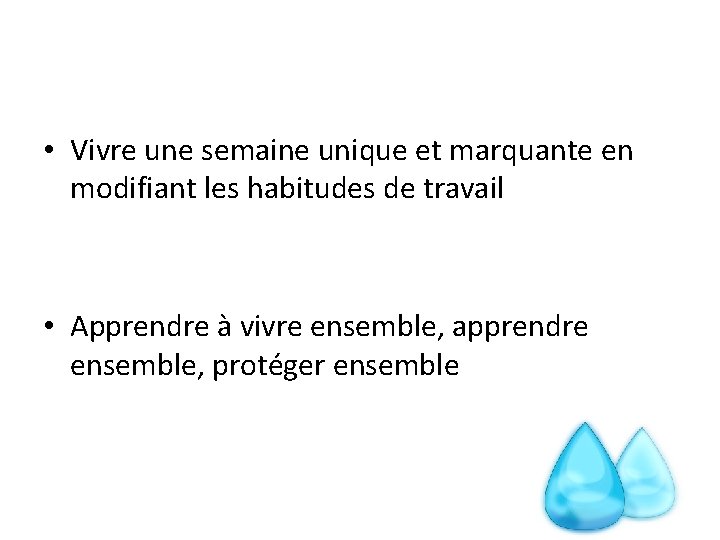 • Vivre une semaine unique et marquante en modifiant les habitudes de travail

• Apprendre à vivre ensemble, apprendre ensemble, protéger ensemble